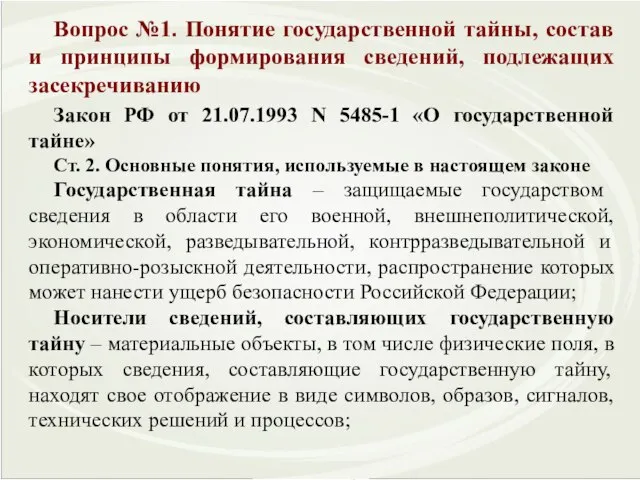 Вопрос №1. Понятие государственной тайны, состав и принципы формирования сведений, подлежащих засекречиванию

Закон РФ от 21.07.1993 N 5485-1 «О государственной тайне»

Ст. 2. Основные понятия, используемые в настоящем законе

Государственная тайна – защищаемые государством сведения в области его военной, внешнеполитической, экономической, разведывательной, контрразведывательной и оперативно-розыскной деятельности, распространение которых может нанести ущерб безопасности Российской Федерации;

Носители сведений, составляющих государственную тайну – материальные объекты, в том числе физические поля, в которых сведения, составляющие государственную тайну, находят свое отображение в виде символов, образов, сигналов, технических решений и процессов;